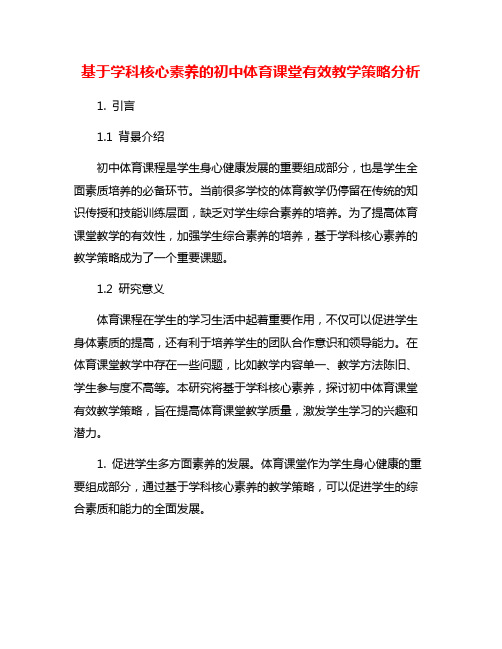 基于学科核心素养的初中体育课堂有效教学策略分析

1. 引言

1.1 背景介绍

初中体育课程是学生身心健康发展的重要组成部分，也是学生全面素质培养的必备环节。当前很多学校的体育教学仍停留在传统的知识传授和技能训练层面，缺乏对学生综合素养的培养。为了提高体育课堂教学的有效性，加强学生综合素养的培养，基于学科核心素养的教学策略成为了一个重要课题。

1.2 研究意义

体育课程在学生的学习生活中起着重要作用，不仅可以促进学生身体素质的提高，还有利于培养学生的团队合作意识和领导能力。在体育课堂教学中存在一些问题，比如教学内容单一、教学方法陈旧、学生参与度不高等。本研究将基于学科核心素养，探讨初中体育课堂有效教学策略，旨在提高体育课堂教学质量，激发学生学习的兴趣和潜力。

1. 促进学生多方面素养的发展。体育课堂作为学生身心健康的重要组成部分，通过基于学科核心素养的教学策略，可以促进学生的综合素质和能力的全面发展。